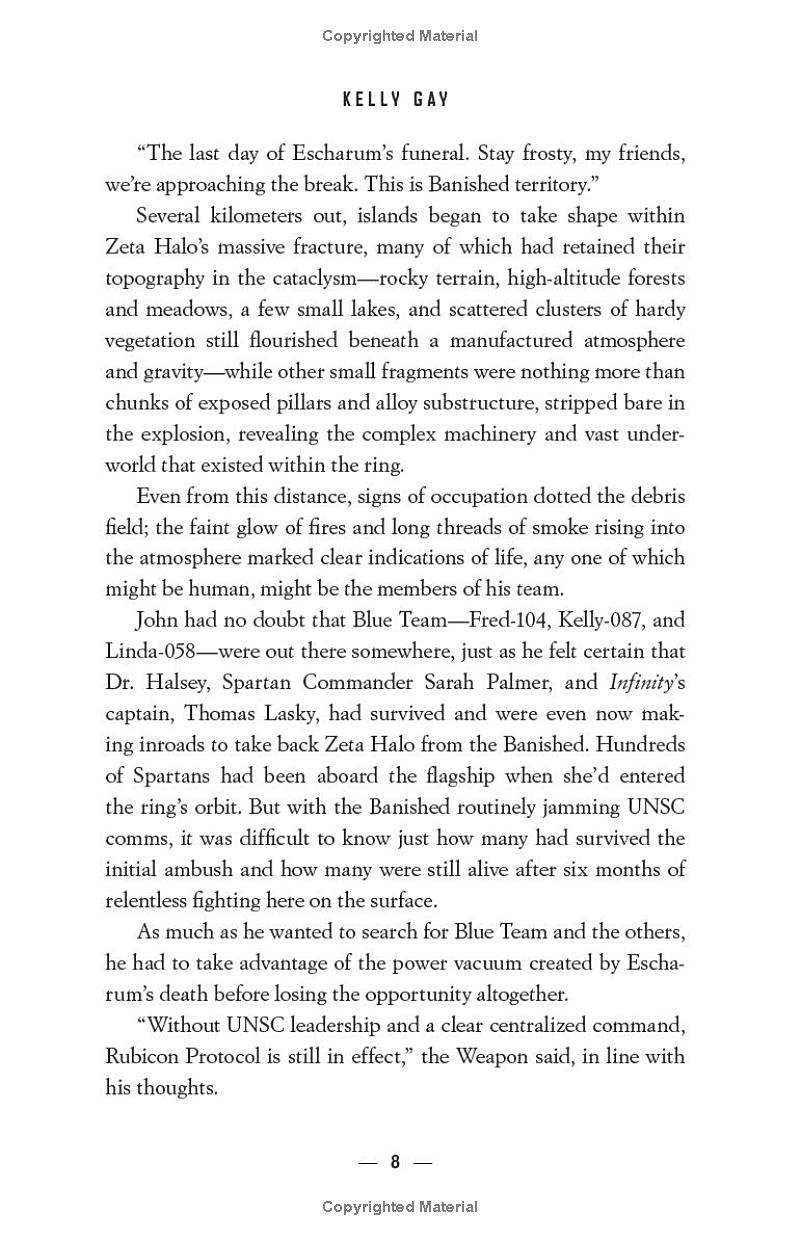 Copyrighted Material

KELLY GAY

"The last day of Escharum's funeral. Stay frosty, my friends, we're approaching the break. This is Banished territory."

Several kilometers out, islands began to take shape within Zeta Halo's massive fracture, many of which had retained their topography in the cataclysm—rocky terrain, high-altitude forests and meadows, a few small lakes, and scattered clusters of hardy vegetation still flourished beneath a manufactured atmosphere and gravity—while other small fragments were nothing more than chunks of exposed pillars and alloy substructure, stripped bare in the explosion, revealing the complex machinery and vast underworld that existed within the ring.

Even from this distance, signs of occupation dotted the debris field; the faint glow of fires and long threads of smoke rising into the atmosphere marked clear indications of life, any one of which might be human, might be the members of his team.

John had no doubt that Blue Team—Fred-104, Kelly-087, and Linda-058—were out there somewhere, just as he felt certain that Dr. Halsey, Spartan Commander Sarah Palmer, and Infinity's captain, Thomas Lasky, had survived and were even now making inroads to take back Zeta Halo from the Banished. Hundreds of Spartans had been aboard the flagship when she'd entered the ring's orbit. But with the Banished routinely jamming UNSC comms, it was difficult to know just how many had survived the initial ambush and how many were still alive after six months of relentless fighting here on the surface.

As much as he wanted to search for Blue Team and the others, he had to take advantage of the power vacuum created by Escharum's death before losing the opportunity altogether.

"Without UNSC leadership and a clear centralized command, Rubicon Protocol is still in effect," the Weapon said, in line with his thoughts.

— 8 —

Copyrighted Material